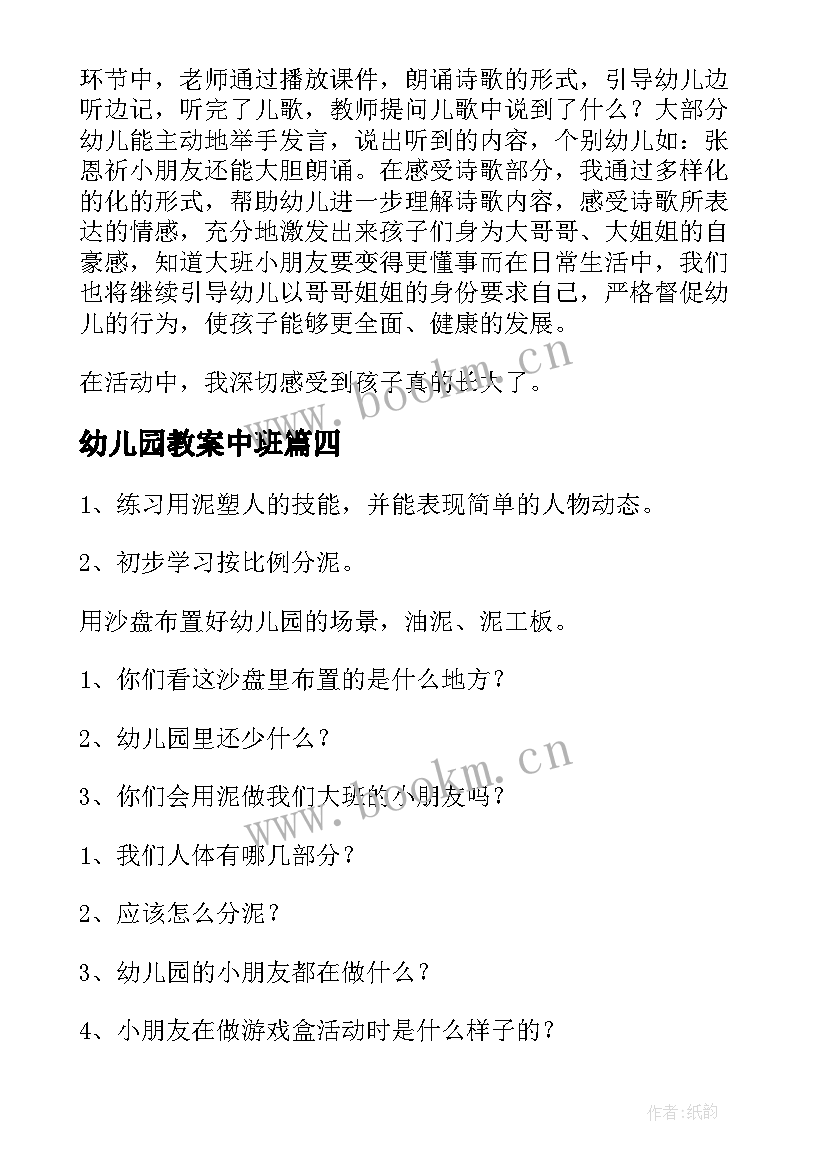 环节中，老师通过播放课件，朗诵诗歌的形式，引导幼儿边听边记，听完了儿歌，教师提问儿歌中说到了什么？大部分幼儿能主动地举手发言，说出听到的内容，个别幼儿如：张恩祈小朋友还能大胆朗诵。在感受诗歌部分，我通过多样化的化的形式，帮助幼儿进一步理解诗歌内容，感受诗歌所表达的情感，充分地激发出来孩子们身为大哥哥、大姐姐的自豪感，知道大班小朋友要变得更懂事而在日常生活中，我们也将继续引导幼儿以哥哥姐姐的身份要求自己，严格督促幼儿的行为，使孩子能够更全面、健康的发展。

在活动中，我深切感受到孩子真的长大了。

www.bookm.cn

幼儿园教案中班篇四

1、练习用泥塑人的技能，并能表现简单的人物动态。

2、初步学习按比例分泥。

用沙盘布置好幼儿园的场景，油泥、泥工板。

1、你们看这沙盘里布置的是什么地方？

2、幼儿园里还少什么？

3、你们会用泥做我们大班的小朋友吗？

www.bookm.cn

1、我们人体有哪几部分？

2、应该怎么分泥？

3、幼儿园的小朋友都在做什么？

4、小朋友在做游戏盒活动时是什么样子的？

作者:纸韵